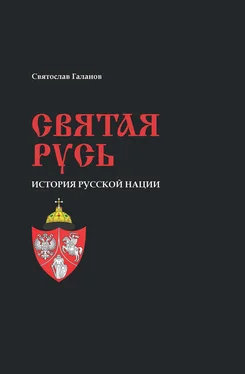 Святослав Галанов

СВЯТАЯ РУСЬ

ИСТОРИЯ РУССКОЙ НАЦИИ